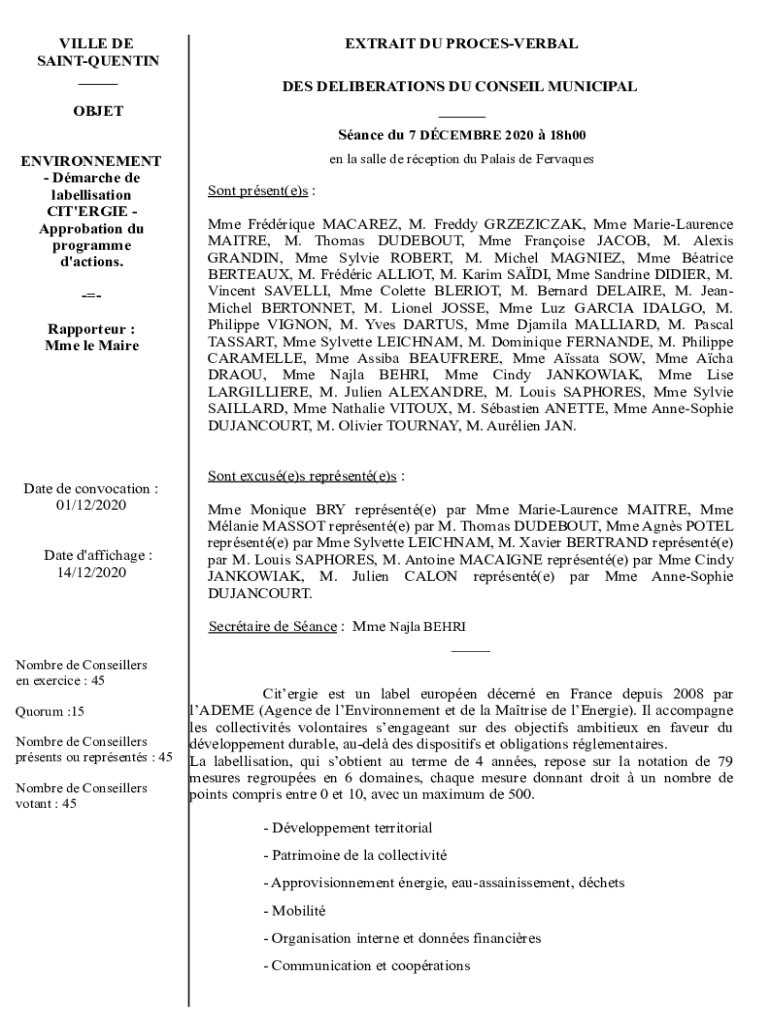 VILLE DE SAINT-QUENTIN

OBJET

ENVIRONNEMENT - Démarche de labellisation CIT'ERGIE - Approbation du programme d'actions.

-=-

Rapporteur : Mme le Maire

Date de convocation : 01/12/2020

Date d'affichage : 14/12/2020

Nombre de Conseillers en exercice : 45

Quorum :15

Nombre de Conseillers présents ou représentés : 45

Nombre de Conseillers votant : 45

EXTRAIT DU PROCES-VERBAL

DES DELIBERATIONS DU CONSEIL MUNICIPAL

Séance du 7 DÉCEMBRE 2020 à 18h00

en la salle de réception du Palais de Fervaques

Sont présent(e)s :

Mme Frédérique MACAREZ, M. Freddy GRZEZICZAK, Mme Marie-Laurence MAITRE, M. Thomas DUDEBOUT, Mme Françoise JACOB, M. Alexis GRANDIN, Mme Sylvie ROBERT, M. Michel MAGNIEZ, Mme Béatrice BERTEAUX, M. Frédéric ALLIOT, M. Karim SAÏDI, Mme Sandrine DIDIER, M. Vincent SAVELLI, Mme Colette BLERIOT, M. Bernard DELAIRE, M. Jean-Michel BERTONNET, M. Lionel JOSSE, Mme Luz GARCIA IDALGO, M. Philippe VIGNON, M. Yves DARTUS, Mme Djamila MALLIARD, M. Pascal TASSART, Mme Sylvette LEICHNAM, M. Dominique FERNANDE, M. Philippe CARAMELLE, Mme Assiba BEAUFRERE, Mme Aïssata SOW, Mme Aïcha DRAOU, Mme Najla BEHRI, Mme Cindy JANKOWIAK, Mme Lise LARGILLIERE, M. Julien ALEXANDRE, M. Louis SAPHORES, Mme Sylvie SAILLARD, Mme Nathalie VITOUX, M. Sébastien ANETTE, Mme Anne-Sophie DUJANCOURT, M. Olivier TOURNAY, M. Aurélien JAN.

Sont excusé(e)s représenté(e)s :

Mme Monique BRY représenté(e) par Mme Marie-Laurence MAITRE, Mme Mélanie MASSOT représenté(e) par M. Thomas DUDEBOUT, Mme Agnès POTEL représenté(e) par Mme Sylvette LEICHNAM, M. Xavier BERTRAND représenté(e) par M. Louis SAPHORES, M. Antoine MACAIGNE représenté(e) par Mme Cindy JANKOWIAK, M. Julien CALON représenté(e) par Mme Anne-Sophie DUJANCOURT.

Secrétaire de Séance : Mme Najla BEHRI

Cit'ergie est un label européen décerné en France depuis 2008 par l'ADEME (Agence de l'Environnement et de la Maîtrise de l'Energie). Il accompagne les collectivités volontaires s'engageant sur des objectifs ambitieux en faveur du développement durable, au-delà des dispositifs et obligations réglementaires.
La labellisation, qui s'obtient au terme de 4 années, repose sur la notation de 79 mesures regroupées en 6 domaines, chaque mesure donnant droit à un nombre de points compris entre 0 et 10, avec un maximum de 500.

- Développement territorial
- Patrimoine de la collectivité
- Approvisionnement énergie, eau-assainissement, déchets
- Mobilité
- Organisation interne et données financières
- Communication et coopérations